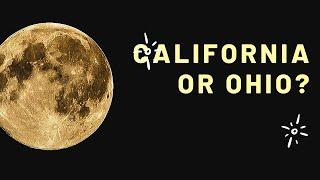 CALIFORNIA
OR OHIO?